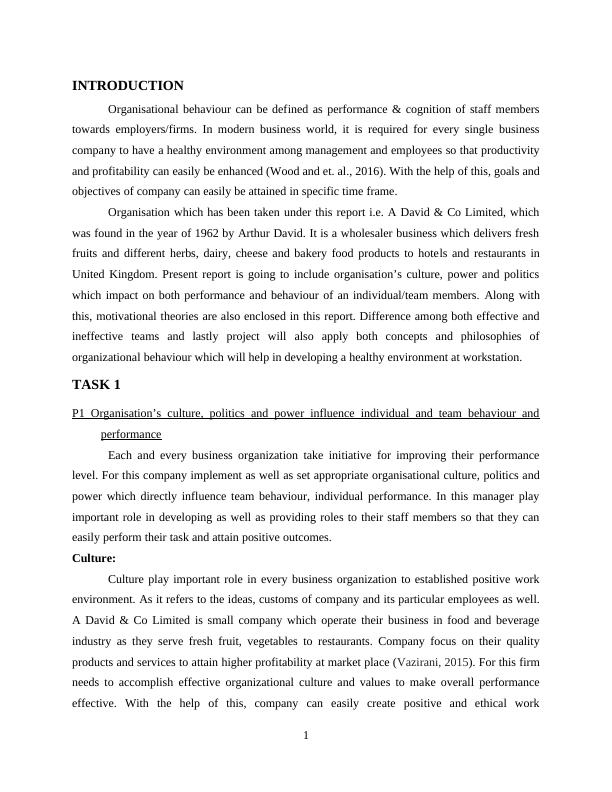 INTRODUCTION

Organisational behaviour can be defined as performance & cognition of staff members towards employers/firms. In modern business world, it is required for every single business company to have a healthy environment among management and employees so that productivity and profitability can easily be enhanced (Wood and et. al., 2016). With the help of this, goals and objectives of company can easily be attained in specific time frame.

Organisation which has been taken under this report i.e. A David & Co Limited, which was found in the year of 1962 by Arthur David. It is a wholesaler business which delivers fresh fruits and different herbs, dairy, cheese and bakery food products to hotels and restaurants in United Kingdom. Present report is going to include organisation's culture, power and politics which impact on both performance and behaviour of an individual/team members. Along with this, motivational theories are also enclosed in this report. Difference among both effective and ineffective teams and lastly project will also apply both concepts and philosophies of organizational behaviour which will help in developing a healthy environment at workstation.

TASK 1

P1 Organisation's culture, politics and power influence individual and team behaviour and performance

Each and every business organization take initiative for improving their performance level. For this company implement as well as set appropriate organisational culture, politics and power which directly influence team behaviour, individual performance. In this manager play important role in developing as well as providing roles to their staff members so that they can easily perform their task and attain positive outcomes.

Culture:

Culture play important role in every business organization to established positive work environment. As it refers to the ideas, customs of company and its particular employees as well. A David & Co Limited is small company which operate their business in food and beverage industry as they serve fresh fruit, vegetables to restaurants. Company focus on their quality products and services to attain higher profitability at market place (Vazirani, 2015). For this firm needs to accomplish effective organizational culture and values to make overall performance effective. With the help of this, company can easily create positive and ethical work

1